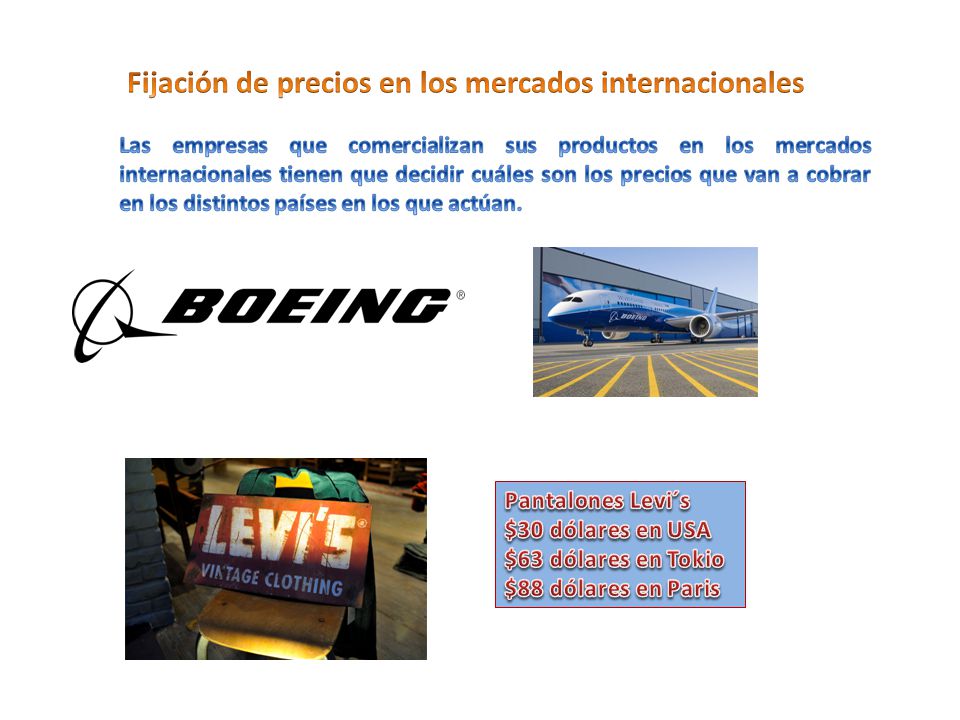 Fijación de precios en los mercados internacionales

Las empresas que comercializan sus productos en los mercados internacionales tienen que decidir cuáles son los precios que van a cobrar en los distintos países en los que actúan.

BOEING®

BOEING

LEVI'S
VINTAGE CLOTHING

Pantalones Levi´s
\$30 dólares en USA
\$63 dólares en Tokio
\$88 dólares en Paris